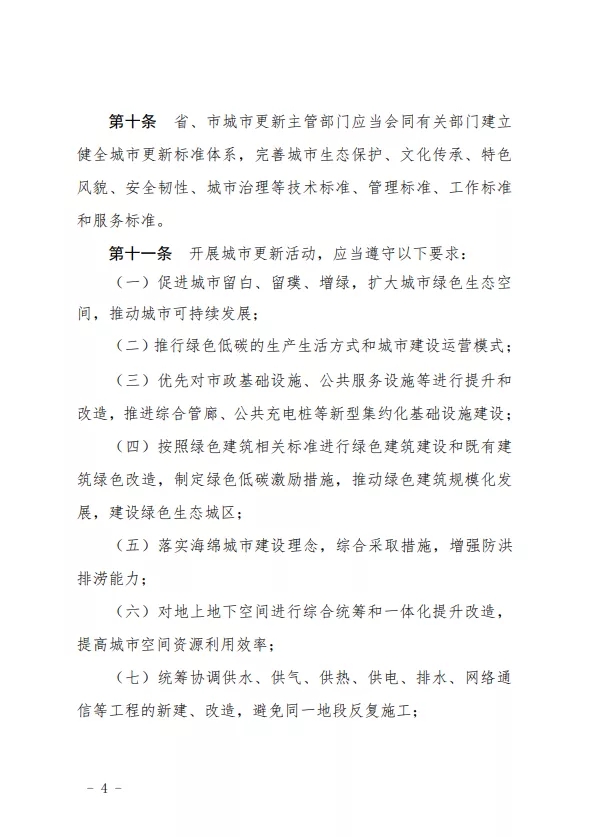 第十条　省、市城市更新主管部门应当会同有关部门建立健全城市更新标准体系，完善城市生态保护、文化传承、特色风貌、安全韧性、城市治理等技术标准、管理标准、工作标准和服务标准。

第十一条　开展城市更新活动，应当遵守以下要求：

（一）促进城市留白、留璞、增绿，扩大城市绿色生态空间，推动城市可持续发展；

（二）推行绿色低碳的生产生活方式和城市建设运营模式；

（三）优先对市政基础设施、公共服务设施等进行提升和改造，推进综合管廊、公共充电桩等新型集约化基础设施建设；

（四）按照绿色建筑相关标准进行绿色建筑建设和既有建筑绿色改造，制定绿色低碳激励措施，推动绿色建筑规模化发展，建设绿色生态城区；

（五）落实海绵城市建设理念，综合采取措施，增强防洪排涝能力；

（六）对地上地下空间进行综合统筹和一体化提升改造，提高城市空间资源利用效率；

（七）统筹协调供水、供气、供热、供电、排水、网络通信等工程的新建、改造，避免同一地段反复施工；

－ 4 －